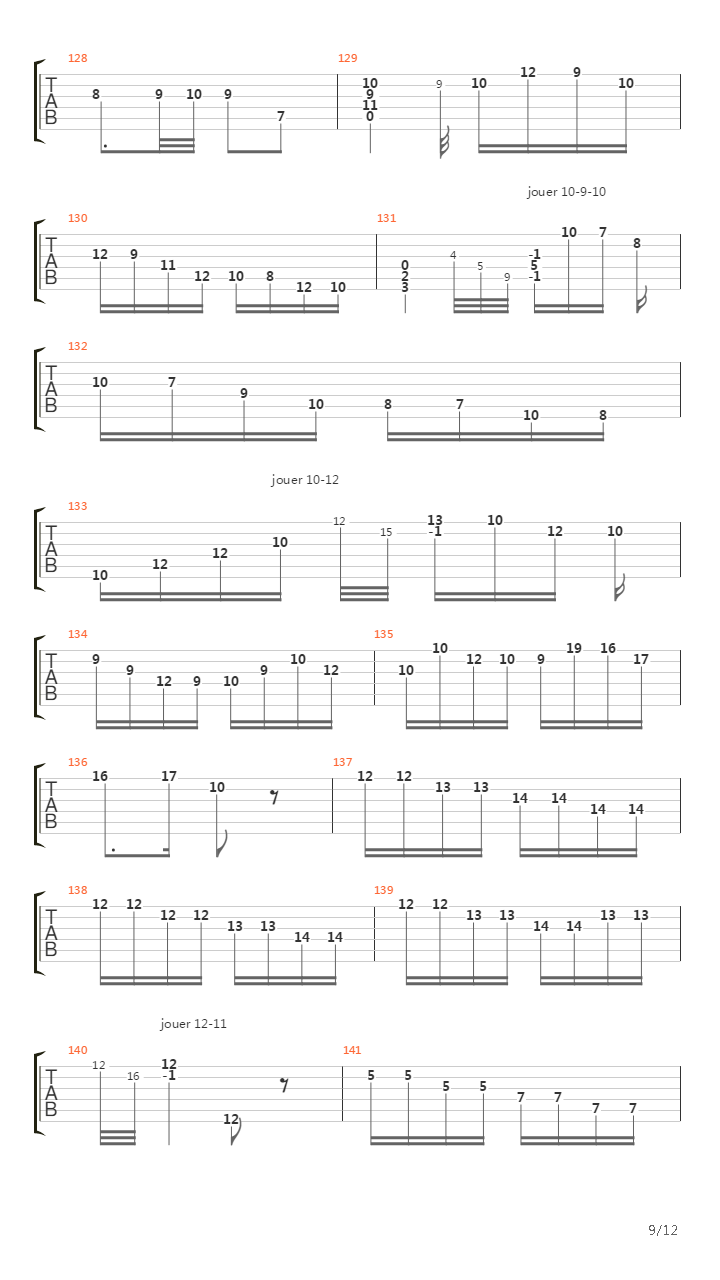 128
T
A
B
8 9 10 9 7

129
10
9
11
0
9 10 12 9 10

jouer 10-9-10

130
T
A
B
12 9 11 12 10 8 12 10

131
0
2
3
4 5 9
-1
5
-1
10 7 8

132
T
A
B
10 7 9 10 8 7 10 8

jouer 10-12

133
T
A
B
10 12 12 10 12 15
13
-1
10 12 10

134
T
A
B
9 9 12 9 10 9 10 12

135
10 10 12 10 9 19 16 17

136
T
A
B
16 17 10

137
12 12 13 13 14 14 14 14

138
T
A
B
12 12 12 12 13 13 14 14

139
12 12 13 13 14 14 13 13

jouer 12-11

140
T
A
B
12 16
12
-1
12

141
5 5 5 5 7 7 7 7

9/12